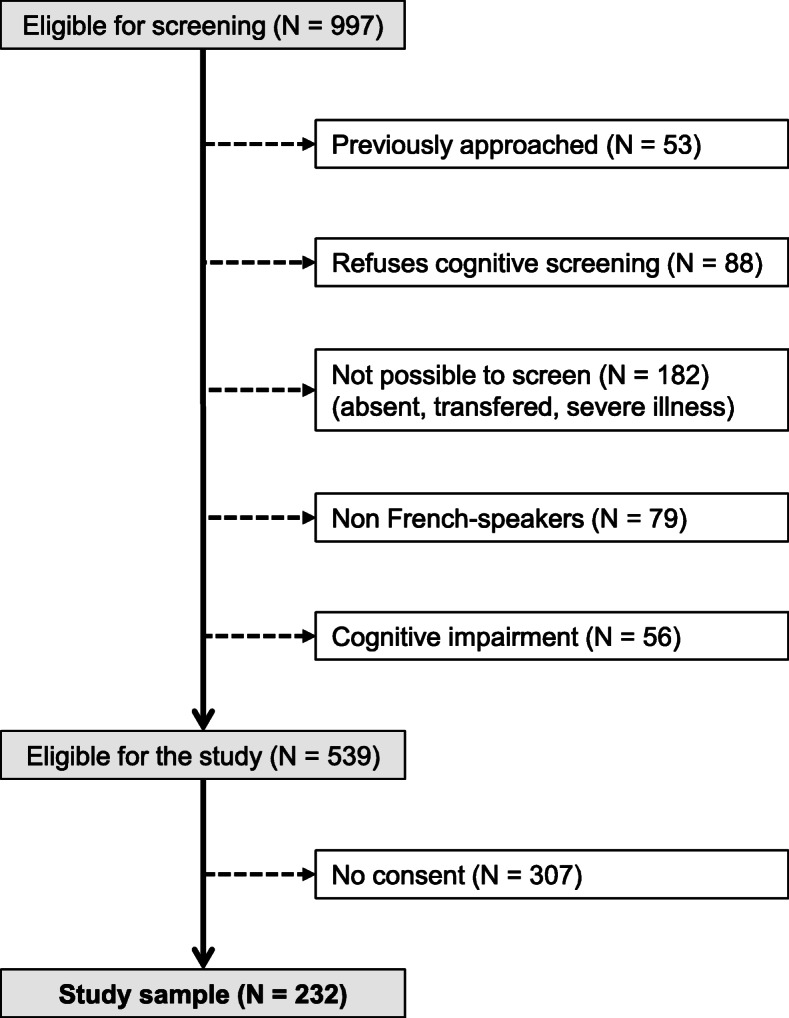 Eligible for screening (N = 997)

Previously approached (N = 53)

Refuses cognitive screening (N = 88)

Not possible to screen (N = 182)
(absent, transfered, severe illness)

Non French-speakers (N = 79)

Cognitive impairment (N = 56)

Eligible for the study (N = 539)

No consent (N = 307)

Study sample (N = 232)